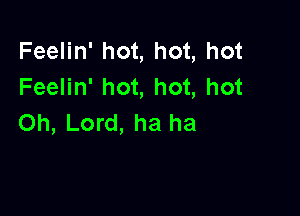 Feelin' hot, hot, hot
Feelin' hot, hot, hot
Oh, Lord, ha ha